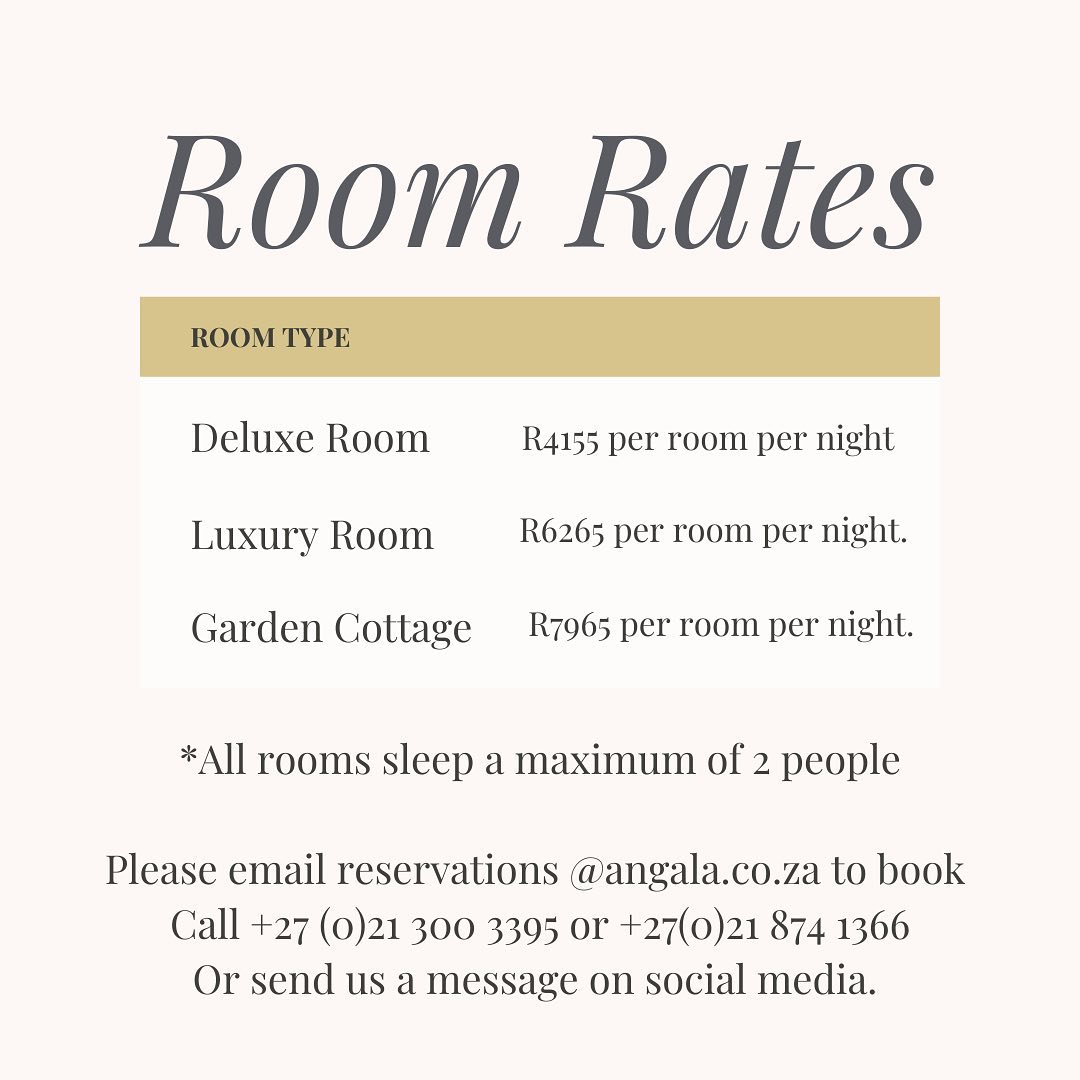 Room Rates

| ROOM TYPE | |
|---|---|
| Deluxe Room | R4155 per room per night |
| Luxury Room | R6265 per room per night. |
| Garden Cottage | R7965 per room per night. |

*All rooms sleep a maximum of 2 people

Please email reservations @angala.co.za to book
Call +27 (0)21 300 3395 or +27(0)21 874 1366
Or send us a message on social media.